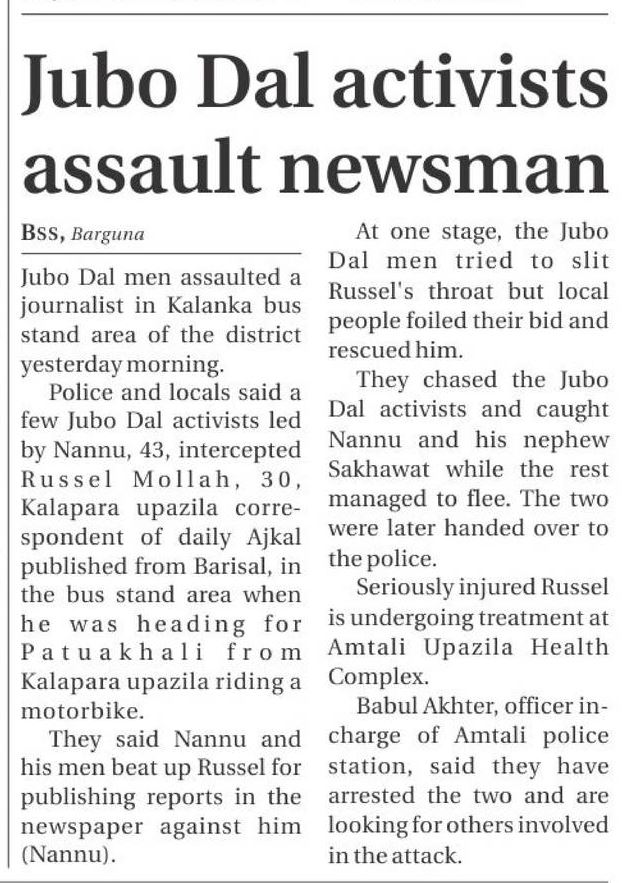 Jubo Dal activists assault newsman

BSS, Barguna

Jubo Dal men assaulted a journalist in Kalanka bus stand area of the district yesterday morning.

Police and locals said a few Jubo Dal activists led by Nannu, 43, intercepted Russel Mollah, 30, Kalapara upazila correspondent of daily Ajkal published from Barisal, in the bus stand area when he was heading for Patuakhali from Kalapara upazila riding a motorbike.

They said Nannu and his men beat up Russel for publishing reports in the newspaper against him (Nannu).

At one stage, the Jubo Dal men tried to slit Russel's throat but local people foiled their bid and rescued him.

They chased the Jubo Dal activists and caught Nannu and his nephew Sakhawat while the rest managed to flee. The two were later handed over to the police.

Seriously injured Russel is undergoing treatment at Amtali Upazila Health Complex.

Babul Akhter, officer in-charge of Amtali police station, said they have arrested the two and are looking for others involved in the attack.